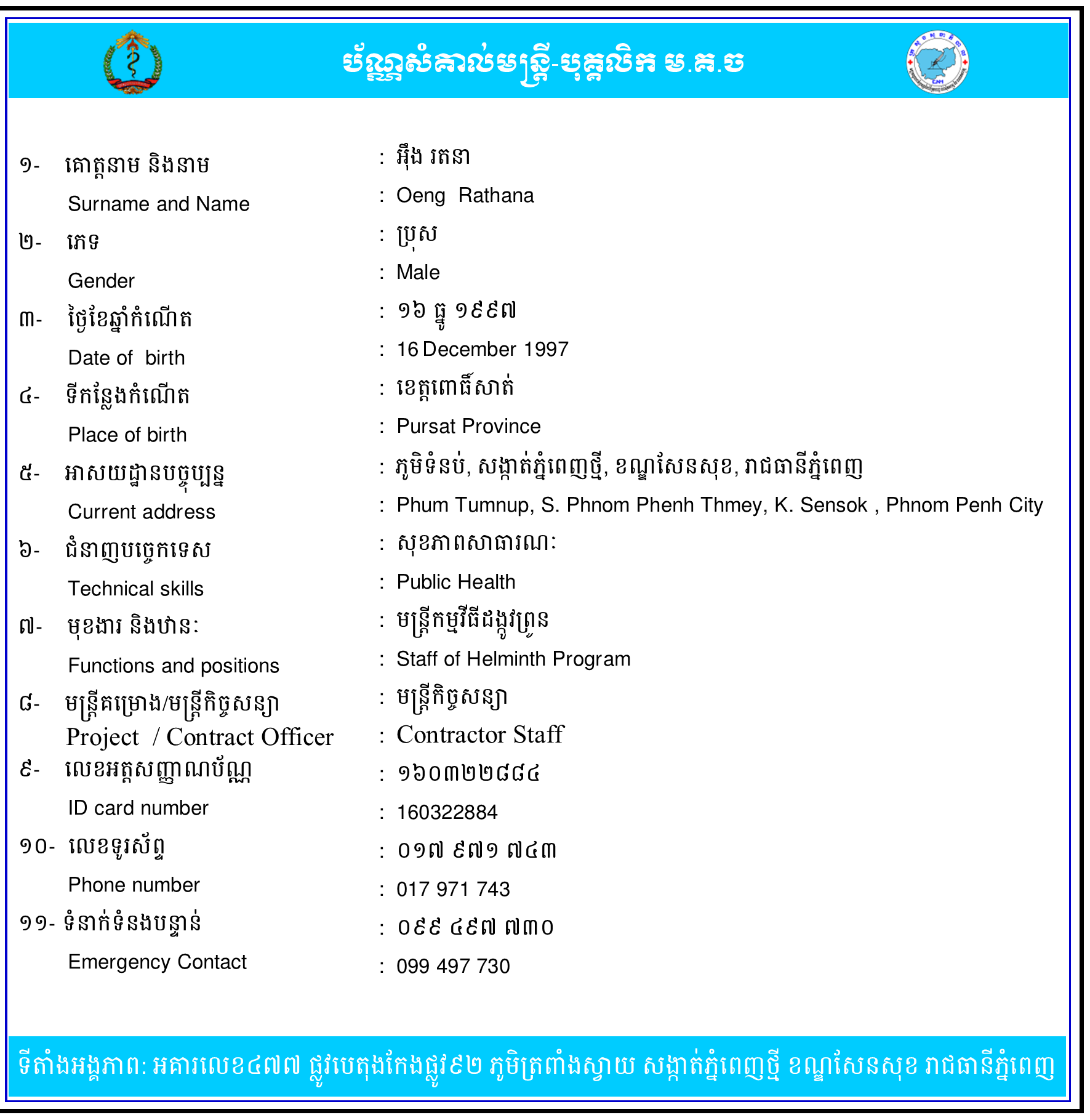 ប័ណ្ណសំគាល់មន្ត្រី-បុគ្គលិក ម.គ.ច

១- គោត្តនាម និងនាម : អ៊ឹង រតនា
Surname and Name : Oeng Rathana
២- ភេទ : ប្រុស
Gender : Male
៣- ថ្ងៃខែឆ្នាំកំណើត : ១៦ ធ្នូ ១៩៩៧
Date of birth : 16 December 1997
៤- ទីកន្លែងកំណើត : ខេត្តពោធិ៍សាត់
Place of birth : Pursat Province
៥- អាសយដ្ឋានបច្ចុប្បន្ន : ភូមិទំនប់, សង្កាត់ភ្នំពេញថ្មី, ខណ្ឌសែនសុខ, រាជធានីភ្នំពេញ
Current address : Phum Tumnup, S. Phnom Phenh Thmey, K. Sensok , Phnom Penh City
៦- ជំនាញបច្ចេកទេស : សុខភាពសាធារណៈ
Technical skills : Public Health
៧- មុខងារ និងឋានៈ : មន្ត្រីកម្មវិធីដង្កូវព្រូន
Functions and positions : Staff of Helminth Program
៨- មន្ត្រីគម្រោង/មន្ត្រីកិច្ចសន្យា : មន្ត្រីកិច្ចសន្យា
Project / Contract Officer : Contractor Staff
៩- លេខអត្តសញ្ញាណប័ណ្ណ : ១៦០៣២២៨៨៤
ID card number : 160322884
១០- លេខទូរស័ព្ទ : ០១៧ ៩៧១ ៧៤៣
Phone number : 017 971 743
១១- ទំនាក់ទំនងបន្ទាន់ : ០៩៩ ៤៩៧ ៧៣០
Emergency Contact : 099 497 730

ទីតាំងអង្គភាព: អគារលេខ៤៧៧ ផ្លូវបេតុងកែងផ្លូវ៩២ ភូមិត្រពាំងស្វាយ សង្កាត់ភ្នំពេញថ្មី ខណ្ឌសែនសុខ រាជធានីភ្នំពេញ